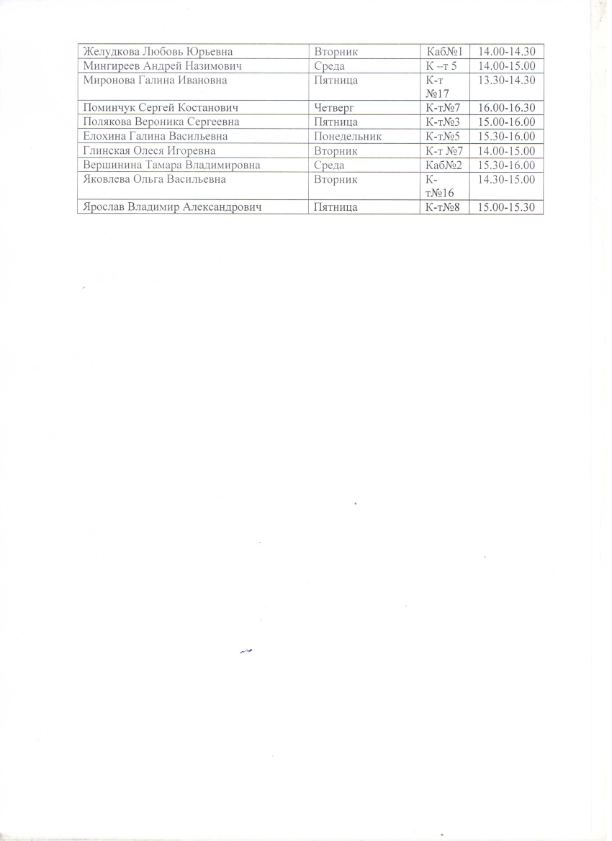 | Желудкова Любовь Юрьевна | Вторник | Каб№1 | 14.00-14.30 |
|---|---|---|---|
| Мингиреев Андрей Назимович | Среда | К –т 5 | 14.00-15.00 |
| Миронова Галина Ивановна | Пятница | К-т №17 | 13.30-14.30 |
| Поминчук Сергей Костанович | Четверг | К-т№7 | 16.00-16.30 |
| Полякова Вероника Сергеевна | Пятница | К-т№3 | 15.00-16.00 |
| Елохина Галина Васильевна | Понедельник | К-т№5 | 15.30-16.00 |
| Глинская Олеся Игоревна | Вторник | К-т №7 | 14.00-15.00 |
| Вершинина Тамара Владимировна | Среда | Каб№2 | 15.30-16.00 |
| Яковлева Ольга Васильевна | Вторник | К-т№16 | 14.30-15.00 |
| Ярослав Владимир Александрович | Пятница | К-т№8 | 15.00-15.30 |